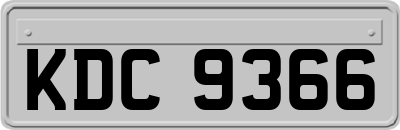 KDC 9366